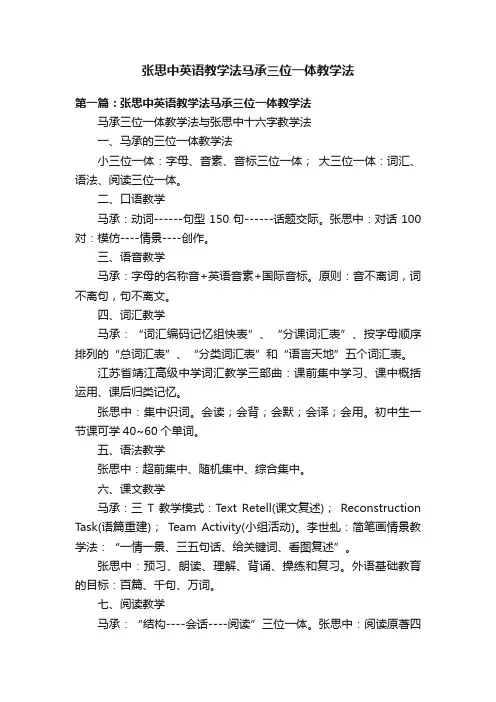 张思中英语教学法马承三位一体教学法

第一篇：张思中英语教学法马承三位一体教学法

马承三位一体教学法与张思中十六字教学法

一、马承的三位一体教学法

小三位一体：字母、音素、音标三位一体； 大三位一体：词汇、语法、阅读三位一体。

二、口语教学

马承：动词------句型 150 句------话题交际。张思中：对话 100 对：模仿----情景----创作。

三、语音教学

马承：字母的名称音+英语音素+国际音标。原则：音不离词，词不离句，句不离文。

四、词汇教学

马承：“词汇编码记忆组快表”、“分课词汇表”、按字母顺序排列的“总词汇表”、“分类词汇表”和“语言天地”五个词汇表。

江苏省靖江高级中学词汇教学三部曲：课前集中学习、课中概括运用、课后归类记忆。

张思中：集中识词。会读；会背；会默；会译；会用。初中生一节课可学 40~60 个单词。

五、语法教学

张思中：超前集中、随机集中、综合集中。

六、课文教学

马承：三 T 教学模式：Text Retell(课文复述)； Reconstruction Task(语篇重建)； Team Activity(小组活动)。李世虬：简笔画情景教学法：“一情一景、三五句话、给关键词、看图复述”。

张思中：预习、朗读、理解、背诵、操练和复习。外语基础教育的目标：百篇、千句、万词。

七、阅读教学

马承：“结构----会话----阅读”三位一体。张思中：阅读原著四